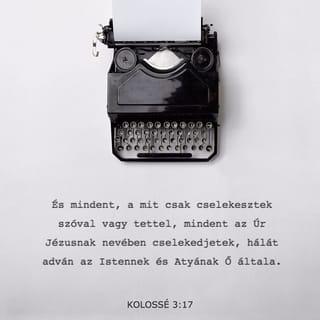 És mindent, a mit csak cselekesztek szóval vagy tettel, mindent az Úr Jézusnak nevében cselekedjetek, hálát adván az Istennek és Atyának Ő általa.

KOLOSSÉ 3:17